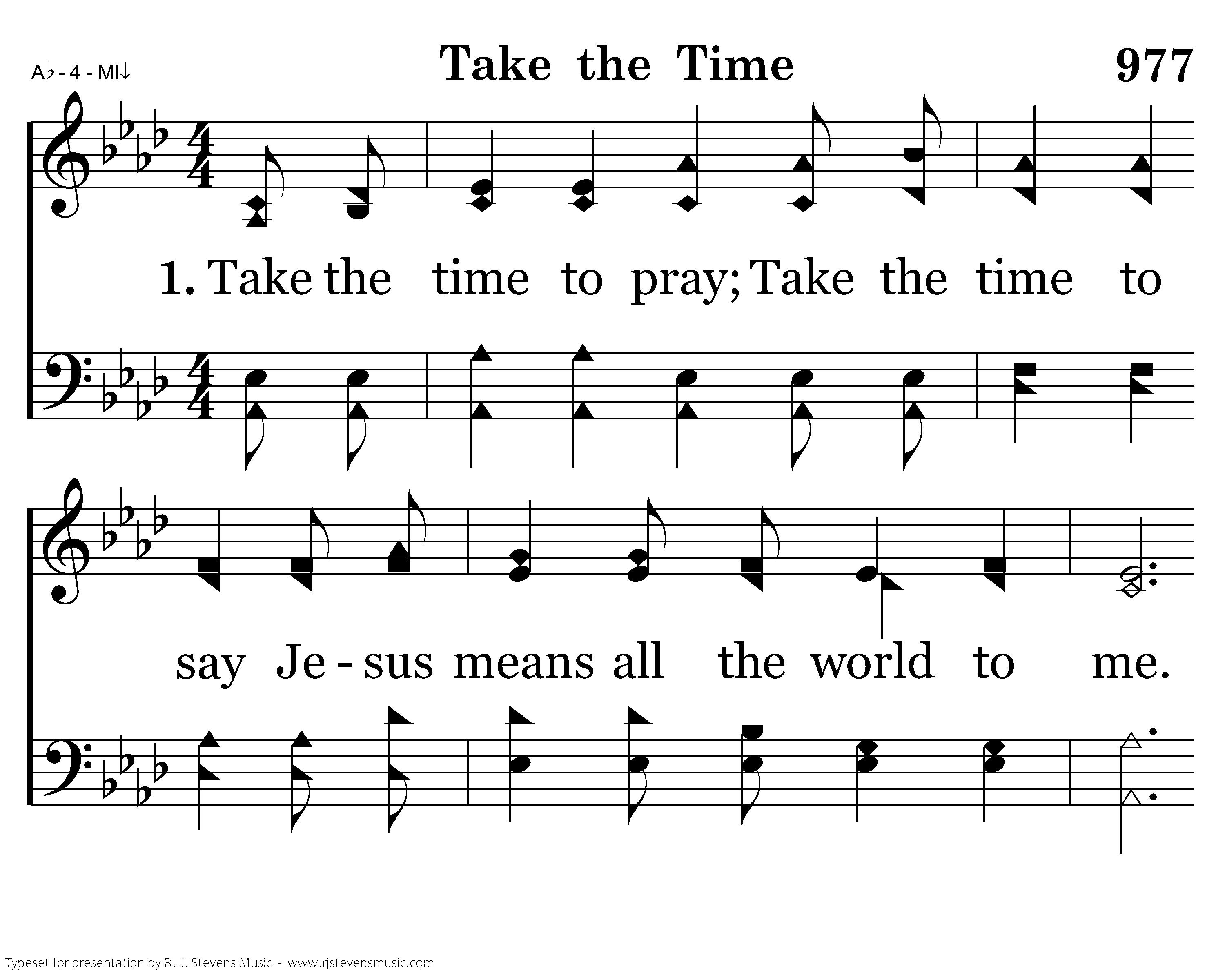 A♭ - 4 - MI↓

Take the Time

977

1. Take the time to pray; Take the time to

say Je - sus means all the world to me.

Typeset for presentation by R. J. Stevens Music - www.rjstevensmusic.com